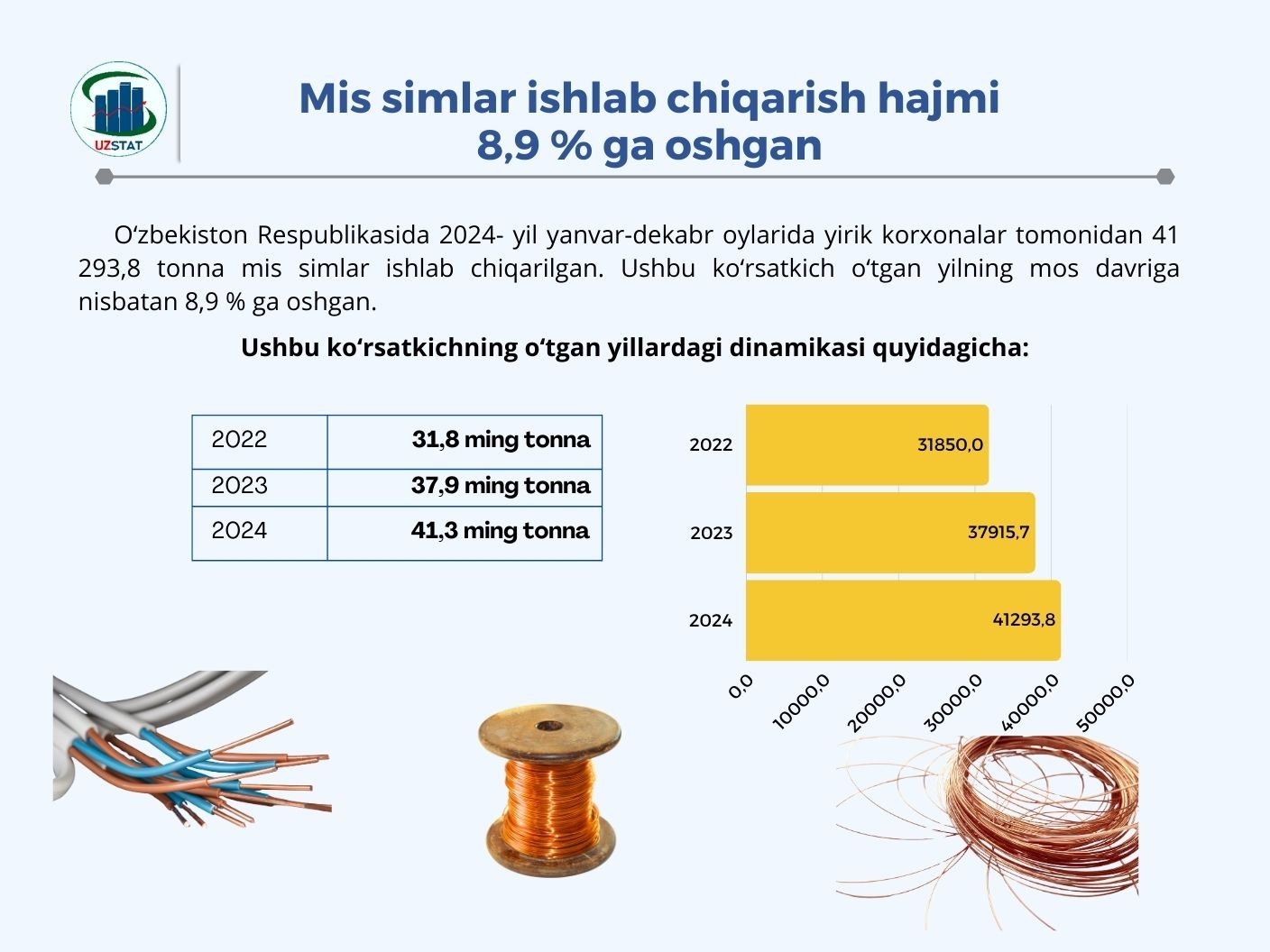 UZSTAT

Mis simlar ishlab chiqarish hajmi 8,9 % ga oshgan

O‘zbekiston Respublikasida 2024- yil yanvar-dekabr oylarida yirik korxonalar tomonidan 41 293,8 tonna mis simlar ishlab chiqarilgan. Ushbu ko‘rsatkich o‘tgan yilning mos davriga nisbatan 8,9 % ga oshgan.

Ushbu ko‘rsatkichning o‘tgan yillardagi dinamikasi quyidagicha:

| 2022 | 31,8 ming tonna |
|---|---|
| 2023 | 37,9 ming tonna |
| 2024 | 41,3 ming tonna |

2022 31850,0
2023 37915,7
2024 41293,8

0,0 10000,0 20000,0 30000,0 40000,0 50000,0